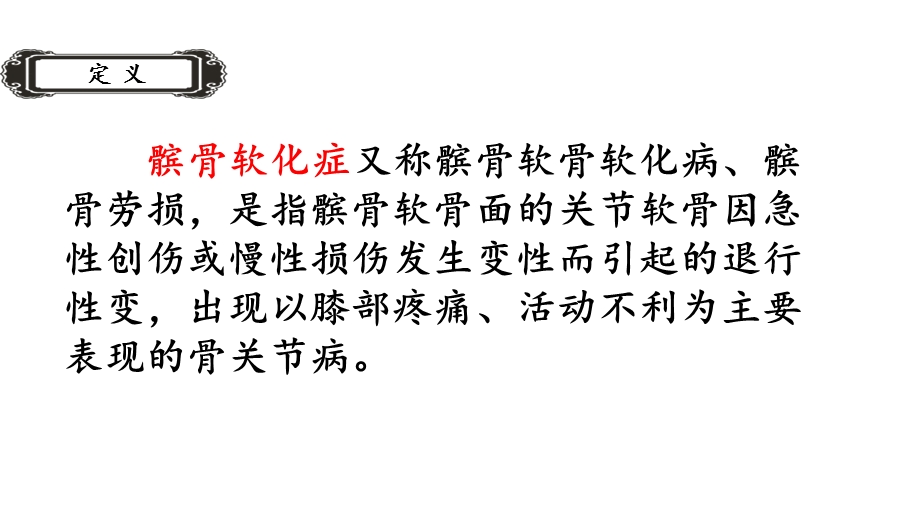 定 义

髌骨软化症又称髌骨软骨软化病、髌骨劳损，是指髌骨软骨面的关节软骨因急性创伤或慢性损伤发生变性而引起的退行性变，出现以膝部疼痛、活动不利为主要表现的骨关节病。